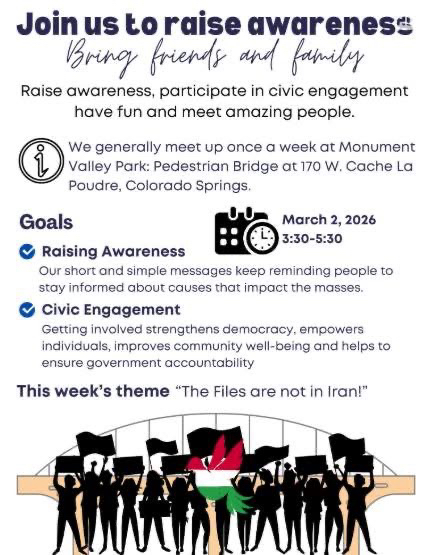 Join us to raise awareness

Bring friends and family

Raise awareness, participate in civic engagement have fun and meet amazing people.

We generally meet up once a week at Monument Valley Park: Pedestrian Bridge at 170 W. Cache La Poudre, Colorado Springs.

Goals

March 2, 2026
3:30-5:30

Raising Awareness
Our short and simple messages keep reminding people to stay informed about causes that impact the masses.

Civic Engagement
Getting involved strengthens democracy, empowers individuals, improves community well-being and helps to ensure government accountability

This week's theme "The Files are not in Iran!"